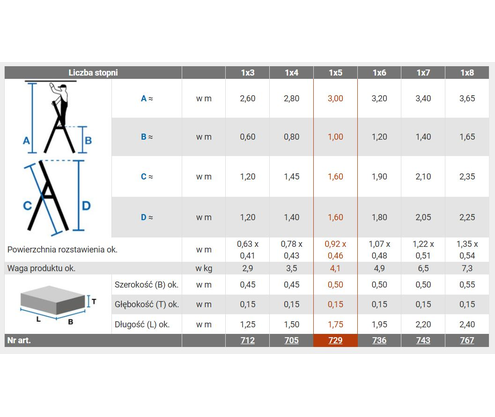 | Liczba stopni | | | 1x3 | 1x4 | 1x5 | 1x6 | 1x7 | 1x8 |
|---|---|---|---|---|---|---|---|---|
| A B | A ≈ | w m | 2,60 | 2,80 | 3,00 | 3,20 | 3,40 | 3,65 |
| | B ≈ | w m | 0,60 | 0,80 | 1,00 | 1,20 | 1,40 | 1,65 |
| C D | C ≈ | w m | 1,20 | 1,45 | 1,60 | 1,90 | 2,10 | 2,35 |
| | D ≈ | w m | 1,20 | 1,40 | 1,60 | 1,80 | 2,05 | 2,25 |
| Powierzchnia rozstawienia ok. | | w m | 0,63 x 0,41 | 0,78 x 0,43 | 0,92 x 0,46 | 1,07 x 0,48 | 1,22 x 0,51 | 1,35 x 0,54 |
| Waga produktu ok. | | w kg | 2,9 | 3,5 | 4,1 | 4,9 | 6,5 | 7,3 |
| T L B | Szerokość (B) ok. | w m | 0,45 | 0,45 | 0,50 | 0,50 | 0,50 | 0,55 |
| | Głębokość (T) ok. | w m | 0,15 | 0,15 | 0,15 | 0,15 | 0,15 | 0,15 |
| | Długość (L) ok. | w m | 1,25 | 1,50 | 1,75 | 1,95 | 2,20 | 2,40 |
| Nr art. | | | 712 | 705 | 729 | 736 | 743 | 767 |